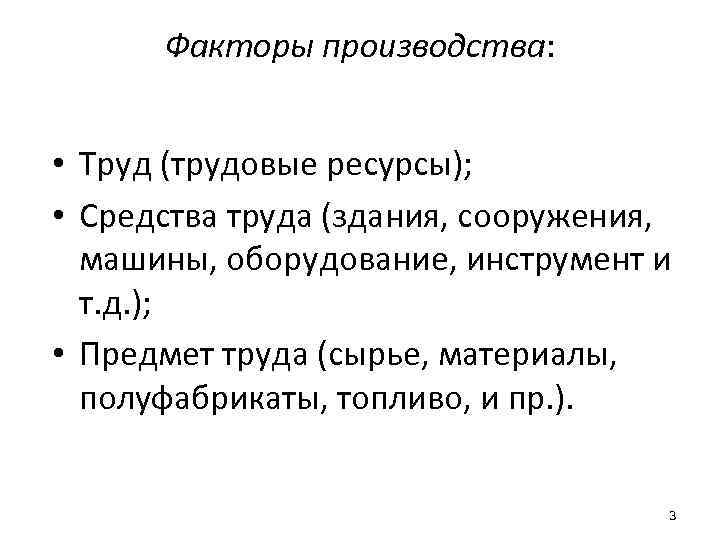 Факторы производства:

• Труд (трудовые ресурсы);
• Средства труда (здания, сооружения, машины, оборудование, инструмент и т.д.);
• Предмет труда (сырье, материалы, полуфабрикаты, топливо, и пр.).

3